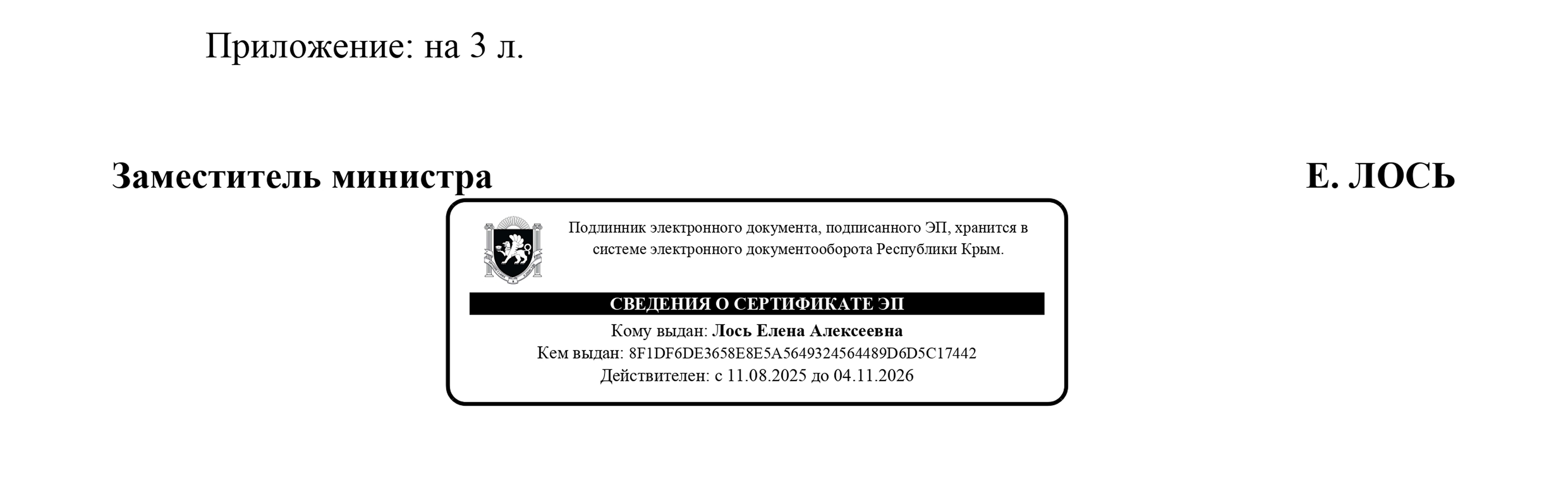 Приложение: на 3 л.

Заместитель министра

Е. ЛОСЬ

Подлинник электронного документа, подписанного ЭП, хранится в системе электронного документооборота Республики Крым.

СВЕДЕНИЯ О СЕРТИФИКАТЕ ЭП

Кому выдан: Лось Елена Алексеевна
Кем выдан: 8F1DF6DE3658E8E5A5649324564489D6D5C17442
Действителен: с 11.08.2025 до 04.11.2026